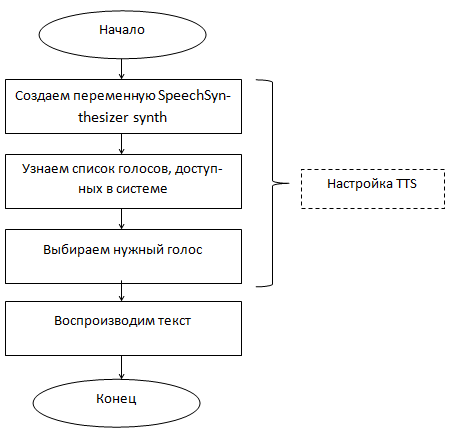 Начало

Создаем переменную SpeechSynthesizer synth

Узнаем список голосов, доступных в системе

Выбираем нужный голос

Настройка TTS

Воспроизводим текст

Конец